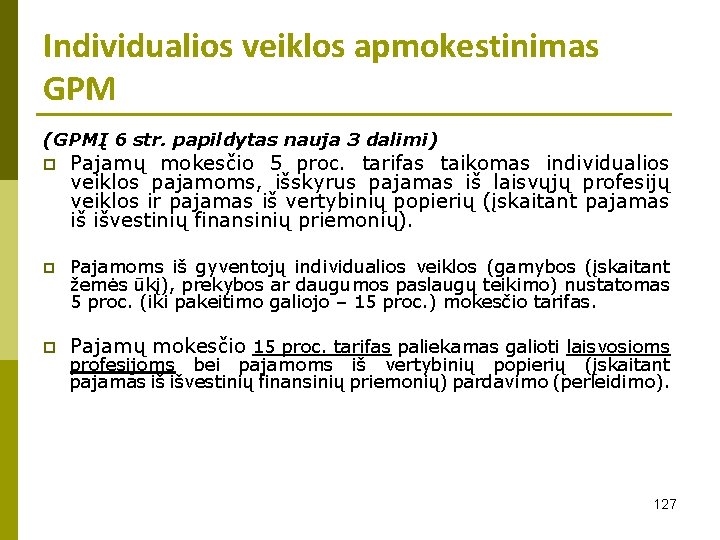 Individualios veiklos apmokestinimas GPM

(GPMĮ 6 str. papildytas nauja 3 dalimi)

Pajamų mokesčio 5 proc. tarifas taikomas individualios veiklos pajamoms, išskyrus pajamas iš laisvųjų profesijų veiklos ir pajamas iš vertybinių popierių (įskaitant pajamas iš išvestinių finansinių priemonių).

Pajamoms iš gyventojų individualios veiklos (gamybos (įskaitant žemės ūkį), prekybos ar daugumos paslaugų teikimo) nustatomas 5 proc. (iki pakeitimo galiojo – 15 proc.) mokesčio tarifas.

Pajamų mokesčio 15 proc. tarifas paliekamas galioti laisvosioms profesijoms bei pajamoms iš vertybinių popierių (įskaitant pajamas iš išvestinių finansinių priemonių) pardavimo (perleidimo).

127